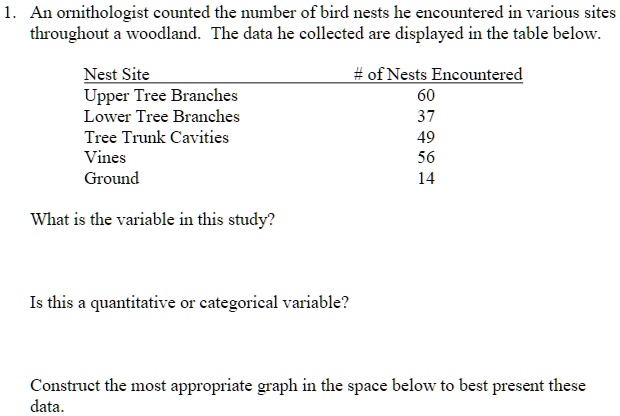 1. An ornithologist counted the number of bird nests he encountered in various sites throughout a woodland. The data he collected are displayed in the table below.

| Nest Site | # of Nests Encountered |
|---|---|
| Upper Tree Branches | 60 |
| Lower Tree Branches | 37 |
| Tree Trunk Cavities | 49 |
| Vines | 56 |
| Ground | 14 |

What is the variable in this study?

Is this a quantitative or categorical variable?

Construct the most appropriate graph in the space below to best present these data.